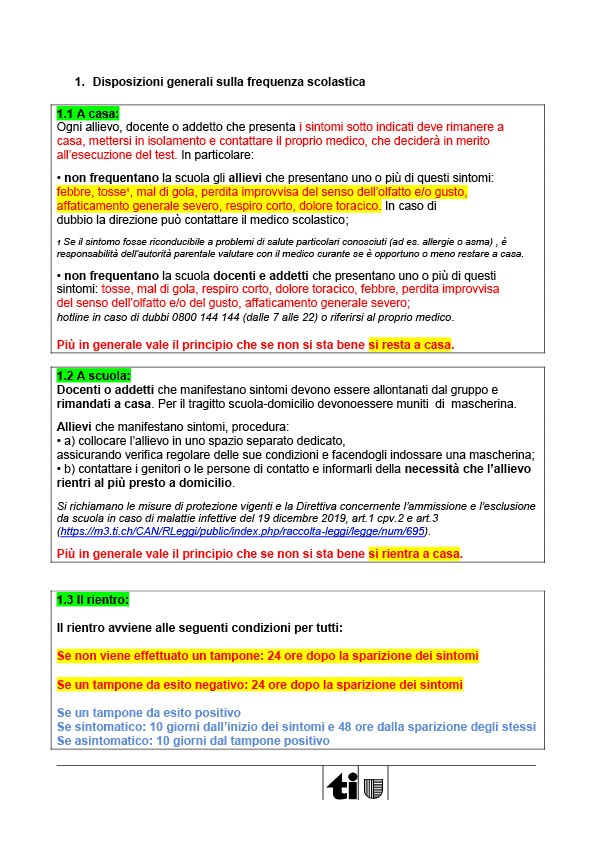 1. Disposizioni generali sulla frequenza scolastica

1.1 A casa:
Ogni allievo, docente o addetto che presenta i sintomi sotto indicati deve rimanere a casa, mettersi in isolamento e contattare il proprio medico, che deciderà in merito all'esecuzione del test. In particolare:

• non frequentano la scuola gli allievi che presentano uno o più di questi sintomi: febbre, tosse¹, mal di gola, perdita improvvisa del senso dell'olfatto e/o gusto, affaticamento generale severo, respiro corto, dolore toracico. In caso di dubbio la direzione può contattare il medico scolastico;

1 Se il sintomo fosse riconducibile a problemi di salute particolari conosciuti (ad es. allergie o asma) , è responsabilità dell'autorità parentale valutare con il medico curante se è opportuno o meno restare a casa.

• non frequentano la scuola docenti e addetti che presentano uno o più di questi sintomi: tosse, mal di gola, respiro corto, dolore toracico, febbre, perdita improvvisa del senso dell'olfatto e/o del gusto, affaticamento generale severo;
hotline in caso di dubbi 0800 144 144 (dalle 7 alle 22) o riferirsi al proprio medico.

Più in generale vale il principio che se non si sta bene si resta a casa.

1.2 A scuola:
Docenti o addetti che manifestano sintomi devono essere allontanati dal gruppo e rimandati a casa. Per il tragitto scuola-domicilio devonoessere muniti di mascherina.

Allievi che manifestano sintomi, procedura:
• a) collocare l'allievo in uno spazio separato dedicato, assicurando verifica regolare delle sue condizioni e facendogli indossare una mascherina;
• b) contattare i genitori o le persone di contatto e informarli della necessità che l'allievo rientri al più presto a domicilio.

Si richiamano le misure di protezione vigenti e la Direttiva concernente l'ammissione e l'esclusione da scuola in caso di malattie infettive del 19 dicembre 2019, art.1 cpv.2 e art.3 (https://m3.ti.ch/CAN/RLeggi/public/index.php/raccolta-leggi/legge/num/695).

Più in generale vale il principio che se non si sta bene si rientra a casa.

1.3 Il rientro:

Il rientro avviene alle seguenti condizioni per tutti:

Se non viene effettuato un tampone: 24 ore dopo la sparizione dei sintomi

Se un tampone da esito negativo: 24 ore dopo la sparizione dei sintomi

Se un tampone da esito positivo
Se sintomatico: 10 giorni dall'inizio dei sintomi e 48 ore dalla sparizione degli stessi
Se asintomatico: 10 giorni dal tampone positivo

ti